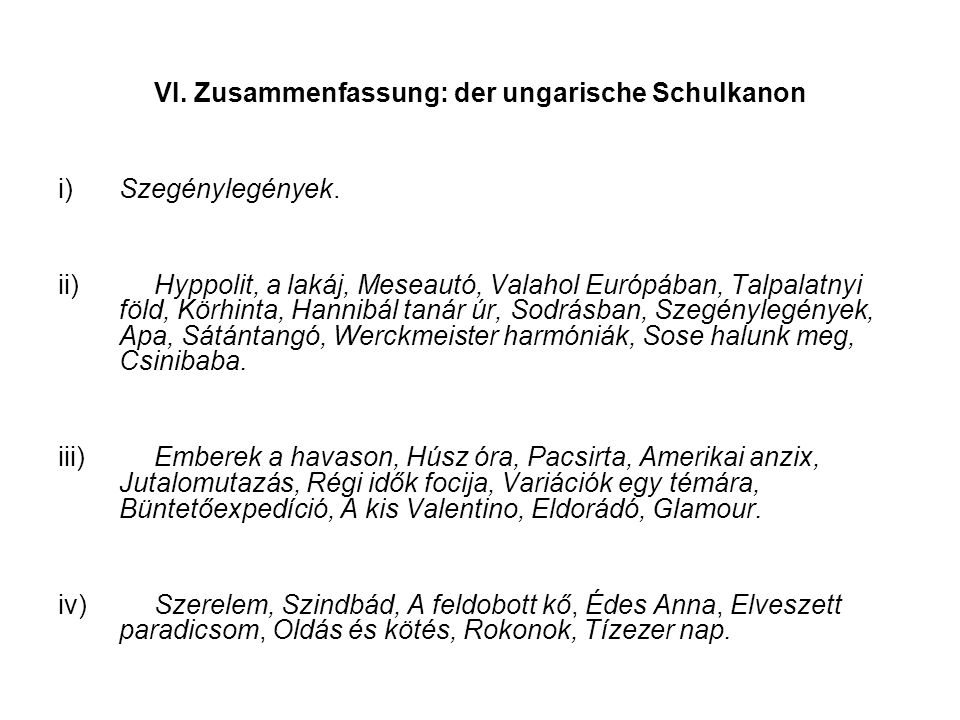 VI. Zusammenfassung: der ungarische Schulkanon

i) Szegénylegények.

ii) Hyppolit, a lakáj, Meseautó, Valahol Európában, Talpalatnyi föld, Körhinta, Hannibál tanár úr, Sodrásban, Szegénylegények, Apa, Sátántangó, Werckmeister harmóniák, Sose halunk meg, Csinibaba.

iii) Emberek a havason, Húsz óra, Pacsirta, Amerikai anzix, Jutalomutazás, Régi idők focija, Variációk egy témára, Büntetőexpedíció, A kis Valentino, Eldorádó, Glamour.

iv) Szerelem, Szindbád, A feldobott kő, Édes Anna, Elveszett paradicsom, Oldás és kötés, Rokonok, Tízezer nap.